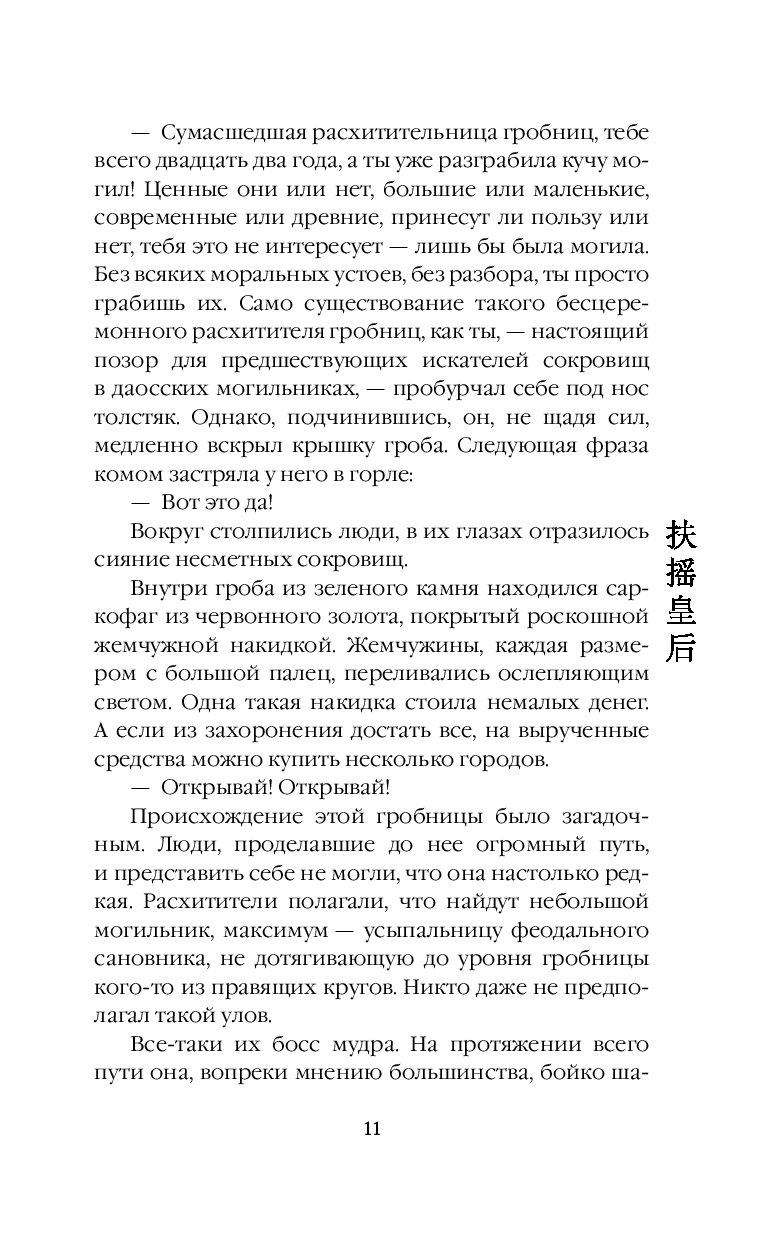 — Сумасшедшая расхитительница гробниц, тебе всего двадцать два года, а ты уже разграбила кучу могил! Ценные они или нет, большие или маленькие, современные или древние, принесут ли пользу или нет, тебя это не интересует — лишь бы была могила. Без всяких моральных устоев, без разбора, ты просто грабишь их. Само существование такого бесцеремонного расхитителя гробниц, как ты, — настоящий позор для предшествующих искателей сокровищ в даосских могильниках, — пробурчал себе под нос толстяк. Однако, подчинившись, он, не щадя сил, медленно вскрыл крышку гроба. Следующая фраза комом застряла у него в горле:

— Вот это да!

Вокруг столпились люди, в их глазах отразилось сияние несметных сокровищ.

Внутри гроба из зеленого камня находился саркофаг из червонного золота, покрытый роскошной жемчужной накидкой. Жемчужины, каждая размером с большой палец, переливались ослепляющим светом. Одна такая накидка стоила немалых денег. А если из захоронения достать все, на вырученные средства можно купить несколько городов.

— Открывай! Открывай!

Происхождение этой гробницы было загадочным. Люди, проделавшие до нее огромный путь, и представить себе не могли, что она настолько редкая. Расхитители полагали, что найдут небольшой могильник, максимум — усыпальницу феодального сановника, не дотягивающую до уровня гробницы кого-то из правящих кругов. Никто даже не предполагал такой улов.

Все-таки их босс мудра. На протяжении всего пути она, вопреки мнению большинства, бойко ша-

扶摇皇后

11